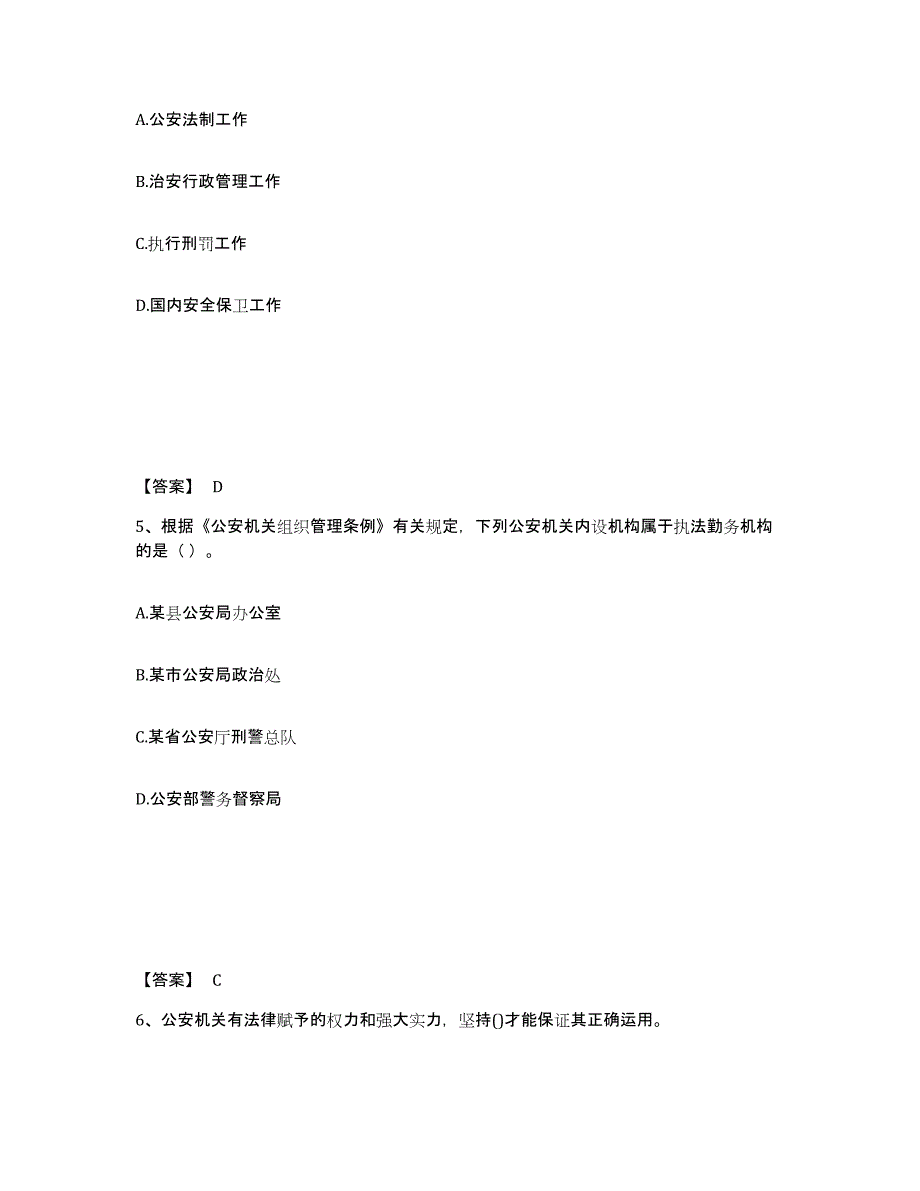 A.公安法制工作

B.治安行政管理工作

C.执行刑罚工作

D.国内安全保卫工作

【答案】 D

5、根据《公安机关组织管理条例》有关规定，下列公安机关内设机构属于执法勤务机构的是（ ）。

A.某县公安局办公室

B.某市公安局政治处

C.某省公安厅刑警总队

D.公安部警务督察局

【答案】 C

6、公安机关有法律赋予的权力和强大实力，坚持()才能保证其正确运用。